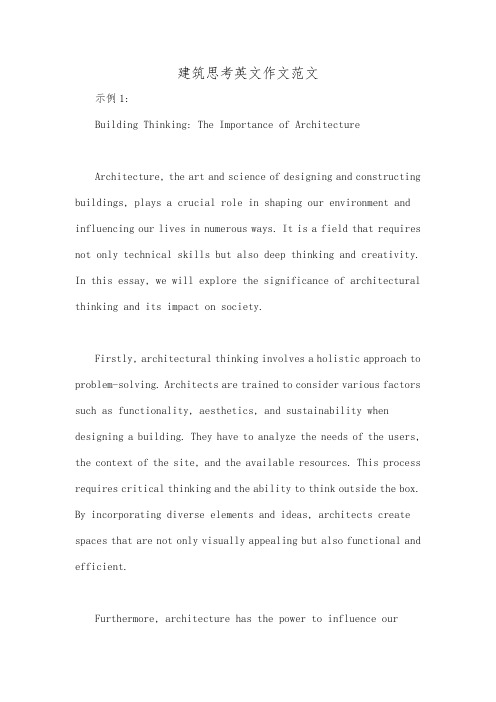 建筑思考英文作文范文

示例1:

Building Thinking: The Importance of Architecture

Architecture, the art and science of designing and constructing buildings, plays a crucial role in shaping our environment and influencing our lives in numerous ways. It is a field that requires not only technical skills but also deep thinking and creativity. In this essay, we will explore the significance of architectural thinking and its impact on society.

Firstly, architectural thinking involves a holistic approach to problem-solving. Architects are trained to consider various factors such as functionality, aesthetics, and sustainability when designing a building. They have to analyze the needs of the users, the context of the site, and the available resources. This process requires critical thinking and the ability to think outside the box. By incorporating diverse elements and ideas, architects create spaces that are not only visually appealing but also functional and efficient.

Furthermore, architecture has the power to influence our